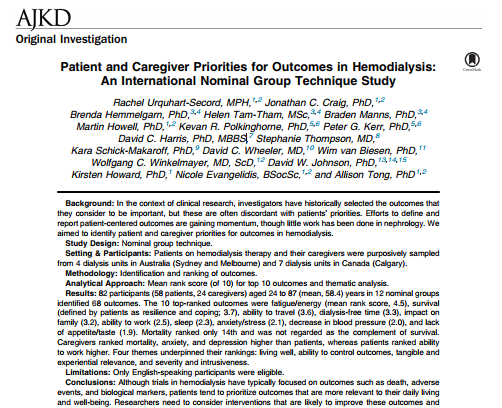 AJKD
Original Investigation

CrossMark

Patient and Caregiver Priorities for Outcomes in Hemodialysis: An International Nominal Group Technique Study

Rachel Urquhart-Secord, MPH,$^{1,2}$ Jonathan C. Craig, PhD,$^{1,2}$ Brenda Hemmelgarn, PhD,$^{3,4}$ Helen Tam-Tham, MSc,$^{3,4}$ Braden Manns, PhD,$^{3,4}$ Martin Howell, PhD,$^{1,2}$ Kevan R. Polkinghorne, PhD,$^{5,6}$ Peter G. Kerr, PhD,$^{5,6}$ David C. Harris, PhD, MBBS,$^{7}$ Stephanie Thompson, MD,$^{8}$ Kara Schick-Makaroff, PhD,$^{9}$ David C. Wheeler, MD,$^{10}$ Wim van Biesen, PhD,$^{11}$ Wolfgang C. Winkelmayer, MD, ScD,$^{12}$ David W. Johnson, PhD,$^{13,14,15}$ Kirsten Howard, PhD,$^{1}$ Nicole Evangelidis, BSocSc,$^{1,2}$ and Allison Tong, PhD$^{1,2}$

Background: In the context of clinical research, investigators have historically selected the outcomes that they consider to be important, but these are often discordant with patients' priorities. Efforts to define and report patient-centered outcomes are gaining momentum, though little work has been done in nephrology. We aimed to identify patient and caregiver priorities for outcomes in hemodialysis.

Study Design: Nominal group technique.

Setting & Participants: Patients on hemodialysis therapy and their caregivers were purposively sampled from 4 dialysis units in Australia (Sydney and Melbourne) and 7 dialysis units in Canada (Calgary).

Methodology: Identification and ranking of outcomes.

Analytical Approach: Mean rank score (of 10) for top 10 outcomes and thematic analysis.

Results: 82 participants (58 patients, 24 caregivers) aged 24 to 87 (mean, 58.4) years in 12 nominal groups identified 68 outcomes. The 10 top-ranked outcomes were fatigue/energy (mean rank score, 4.5), survival (defined by patients as resilience and coping; 3.7), ability to travel (3.6), dialysis-free time (3.3), impact on family (3.2), ability to work (2.5), sleep (2.3), anxiety/stress (2.1), decrease in blood pressure (2.0), and lack of appetite/taste (1.9). Mortality ranked only 14th and was not regarded as the complement of survival. Caregivers ranked mortality, anxiety, and depression higher than patients, whereas patients ranked ability to work higher. Four themes underpinned their rankings: living well, ability to control outcomes, tangible and experiential relevance, and severity and intrusiveness.

Limitations: Only English-speaking participants were eligible.

Conclusions: Although trials in hemodialysis have typically focused on outcomes such as death, adverse events, and biological markers, patients tend to prioritize outcomes that are more relevant to their daily living and well-being. Researchers need to consider interventions that are likely to improve these outcomes and